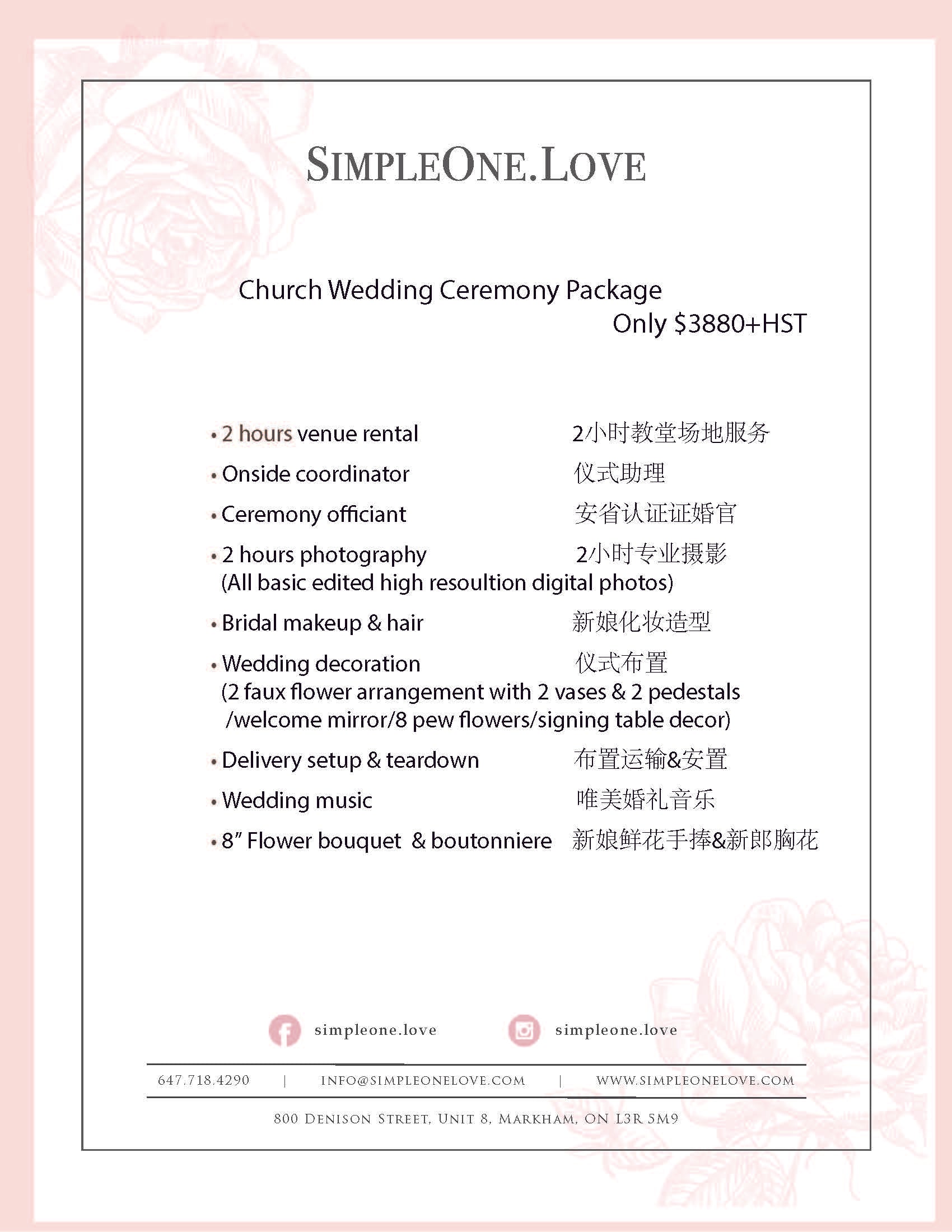 SIMPLEONE.LOVE

Church Wedding Ceremony Package
Only \$3880+HST

• 2 hours venue rental 2小时教堂场地服务

• Onside coordinator 仪式助理

• Ceremony officiant 安省认证证婚官

• 2 hours photography 2小时专业摄影
(All basic edited high resoultion digital photos)

• Bridal makeup & hair 新娘化妆造型

• Wedding decoration 仪式布置
(2 faux flower arrangement with 2 vases & 2 pedestals /welcome mirror/8 pew flowers/signing table decor)

• Delivery setup & teardown 布置运输&安置

• Wedding music 唯美婚礼音乐

• 8" Flower bouquet & boutonniere 新娘鲜花手捧&新郎胸花

simpleone.love simpleone.love

647.718.4290 | INFO@SIMPLEONELOVE.COM | WWW.SIMPLEONELOVE.COM

800 DENISON STREET, UNIT 8, MARKHAM, ON L3R 5M9